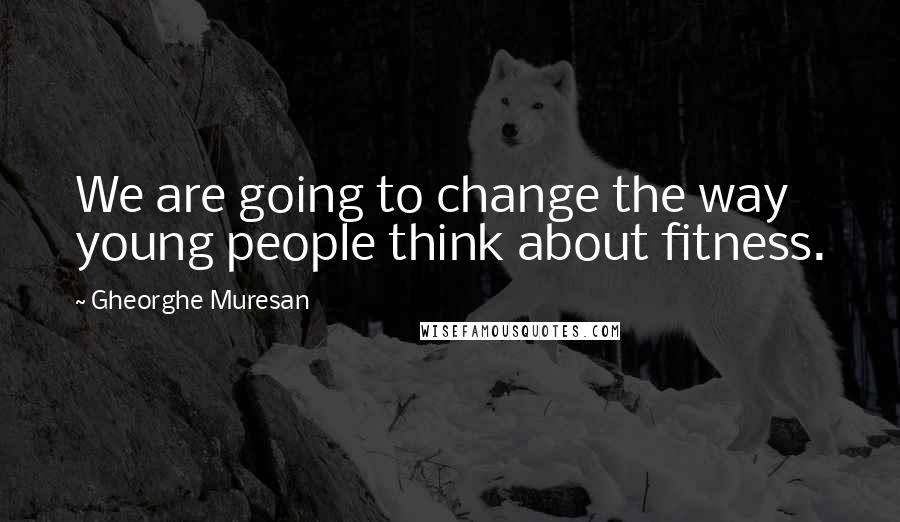 We are going to change the way young people think about fitness.

~ Gheorghe Muresan

WISEFAMOUSQUOTES.COM